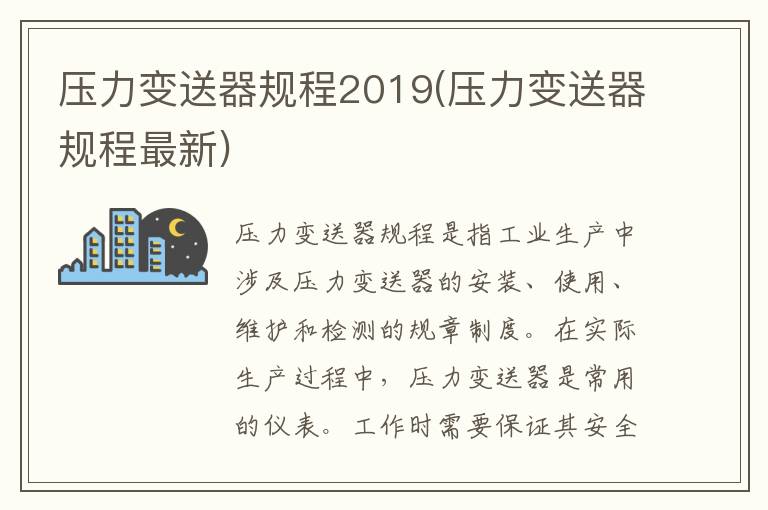 压力变送器规程2019(压力变送器规程最新)

压力变送器规程是指工业生产中涉及压力变送器的安装、使用、维护和检测的规章制度。在实际生产过程中，压力变送器是常用的仪表。工作时需要保证其安全